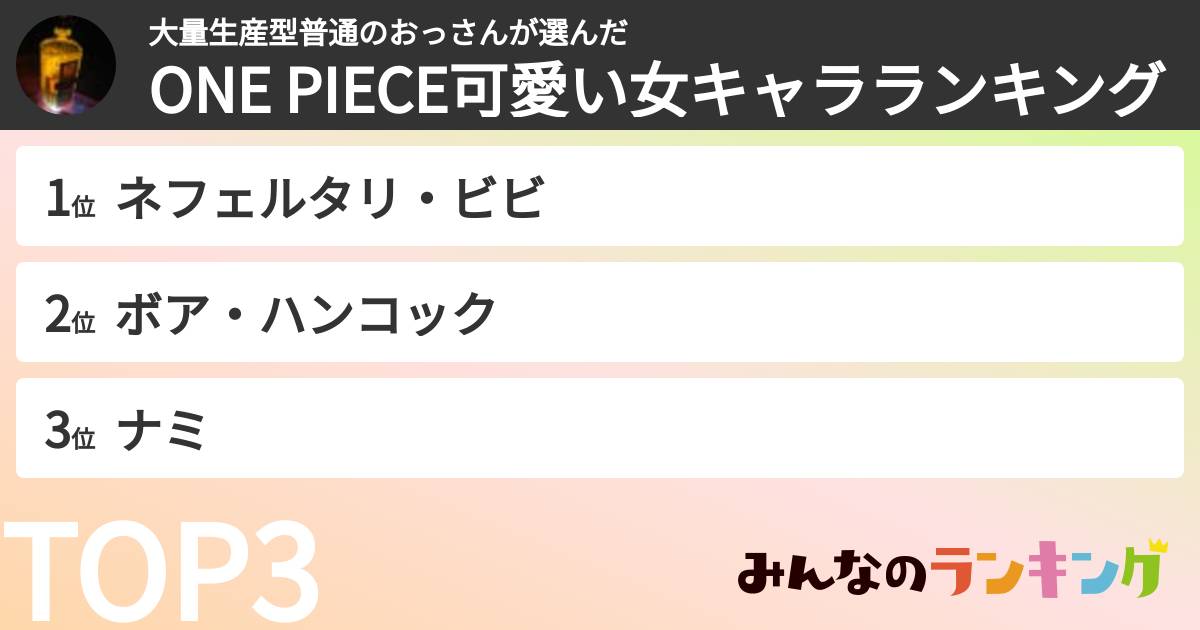 大量生産型普通のおっさんが選んだ
ONE PIECE可愛い女キャラランキング

1位 ネフェルタリ・ビビ

2位 ボア・ハンコック

3位 ナミ

TOP3

みんなのランキング